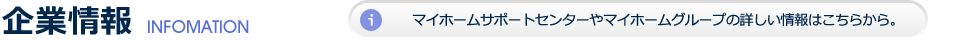 企業情報 INFOMATION

i マイホームサポートセンターやマイホームグループの詳しい情報はこちらから。